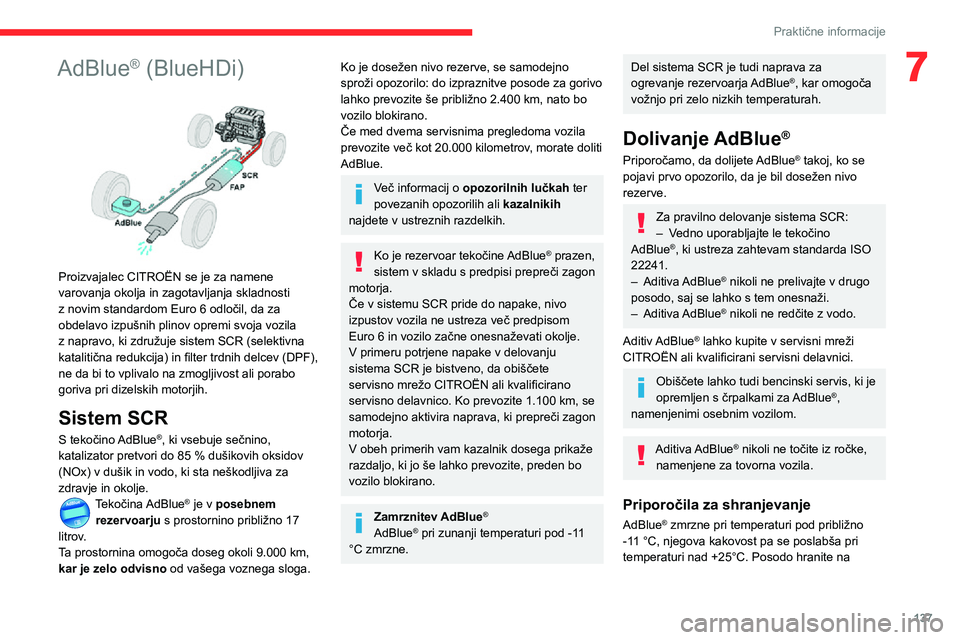 Praktične informacije

7

AdBlue® (BlueHDi)

SCR
FAP
AdBlue

Proizvajalec CITROËN se je za namene varovanja okolja in zagotavljanja skladnosti z novim standardom Euro 6 odločil, da za obdelavo izpušnih plinov opremi svoja vozila z napravo, ki združuje sistem SCR (selektivna katalitična redukcija) in filter trdnih delcev (DPF), ne da bi to vplivalo na zmogljivost ali porabo goriva pri dizelskih motorjih.

Sistem SCR

S tekočino AdBlue®, ki vsebuje sečnino, katalizator pretvori do 85 % dušikovih oksidov (NOx) v dušik in vodo, ki sta neškodljiva za zdravje in okolje.

Tekočina AdBlue® je v posebnem rezervoarju s prostornino približno 17 litrov.
Ta prostornina omogoča doseg okoli 9.000 km, kar je zelo odvisno od vašega voznega sloga.

Ko je dosežen nivo rezerve, se samodejno sproži opozorilo: do izpraznitve posode za gorivo lahko prevozite še približno 2.400 km, nato bo vozilo blokirano.
Če med dvema servisnima pregledoma vozila prevozite več kot 20.000 kilometrov, morate doliti AdBlue.

Več informacij o opozorilnih lučkah ter povezanih opozorilih ali kazalnikih najdete v ustreznih razdelkih.

Ko je rezervoar tekočine AdBlue® prazen, sistem v skladu s predpisi prepreči zagon motorja.
Če v sistemu SCR pride do napake, nivo izpustov vozila ne ustreza več predpisom Euro 6 in vozilo začne onesnaževati okolje.
V primeru potrjene napake v delovanju sistema SCR je bistveno, da obiščete servisno mrežo CITROËN ali kvalificirano servisno delavnico. Ko prevozite 1.100 km, se samodejno aktivira naprava, ki prepreči zagon motorja.
V obeh primerih vam kazalnik dosega prikaže razdaljo, ki jo še lahko prevozite, preden bo vozilo blokirano.

Zamrznitev AdBlue®
AdBlue® pri zunanji temperaturi pod -11 °C zmrzne.

Del sistema SCR je tudi naprava za ogrevanje rezervoarja AdBlue®, kar omogoča vožnjo pri zelo nizkih temperaturah.

Dolivanje AdBlue®

Priporočamo, da dolijete AdBlue® takoj, ko se pojavi prvo opozorilo, da je bil dosežen nivo rezerve.

Za pravilno delovanje sistema SCR:
– Vedno uporabljajte le tekočino AdBlue®, ki ustreza zahtevam standarda ISO 22241.
– Aditiva AdBlue® nikoli ne prelivajte v drugo posodo, saj se lahko s tem onesnaži.
– Aditiva AdBlue® nikoli ne redčite z vodo.

Aditiv AdBlue® lahko kupite v servisni mreži CITROËN ali kvalificirani servisni delavnici.

Obiščete lahko tudi bencinski servis, ki je opremljen s črpalkami za AdBlue®, namenjenimi osebnim vozilom.

Aditiva AdBlue® nikoli ne točite iz ročke, namenjene za tovorna vozila.

Priporočila za shranjevanje

AdBlue® zmrzne pri temperaturi pod približno -11 °C, njegova kakovost pa se poslabša pri temperaturi nad +25°C. Posodo hranite na

127